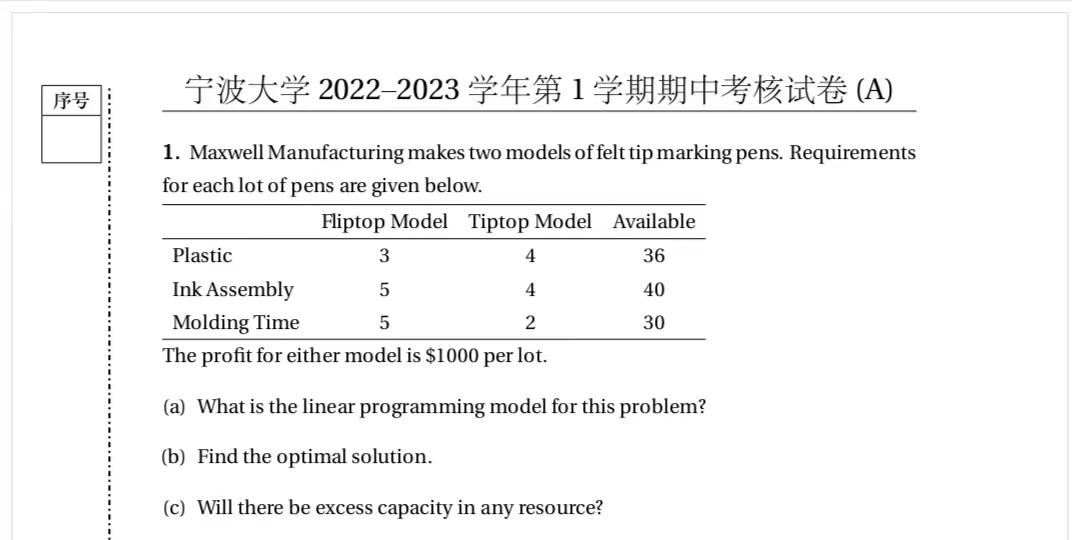 序号

宁波大学 2022–2023 学年第 1 学期期中考核试卷 (A)

**1.** Maxwell Manufacturing makes two models of felt tip marking pens. Requirements for each lot of pens are given below.

| | Fliptop Model | Tiptop Model | Available |
|---|---|---|---|
| Plastic | 3 | 4 | 36 |
| Ink Assembly | 5 | 4 | 40 |
| Molding Time | 5 | 2 | 30 |

The profit for either model is \$1000 per lot.

(a) What is the linear programming model for this problem?

(b) Find the optimal solution.

(c) Will there be excess capacity in any resource?